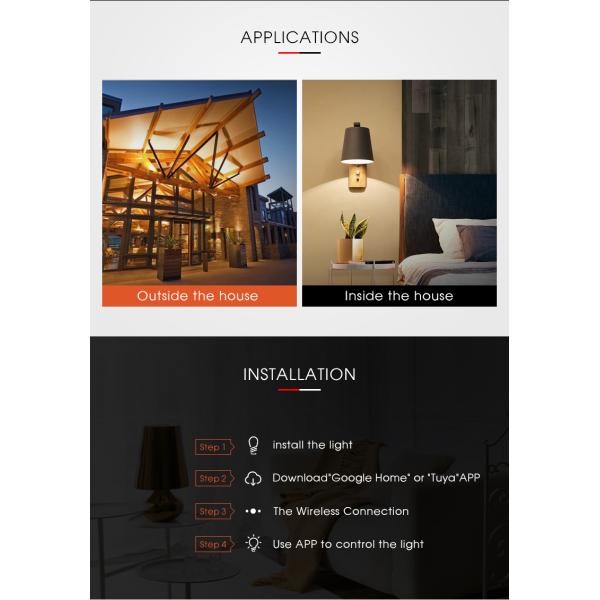 APPLICATIONS

Outside the house

Inside the house

INSTALLATION

Step 1 install the light

Step 2 Download"Google Home" or "Tuya"APP

Step 3 The Wireless Connection

Step 4 Use APP to control the light